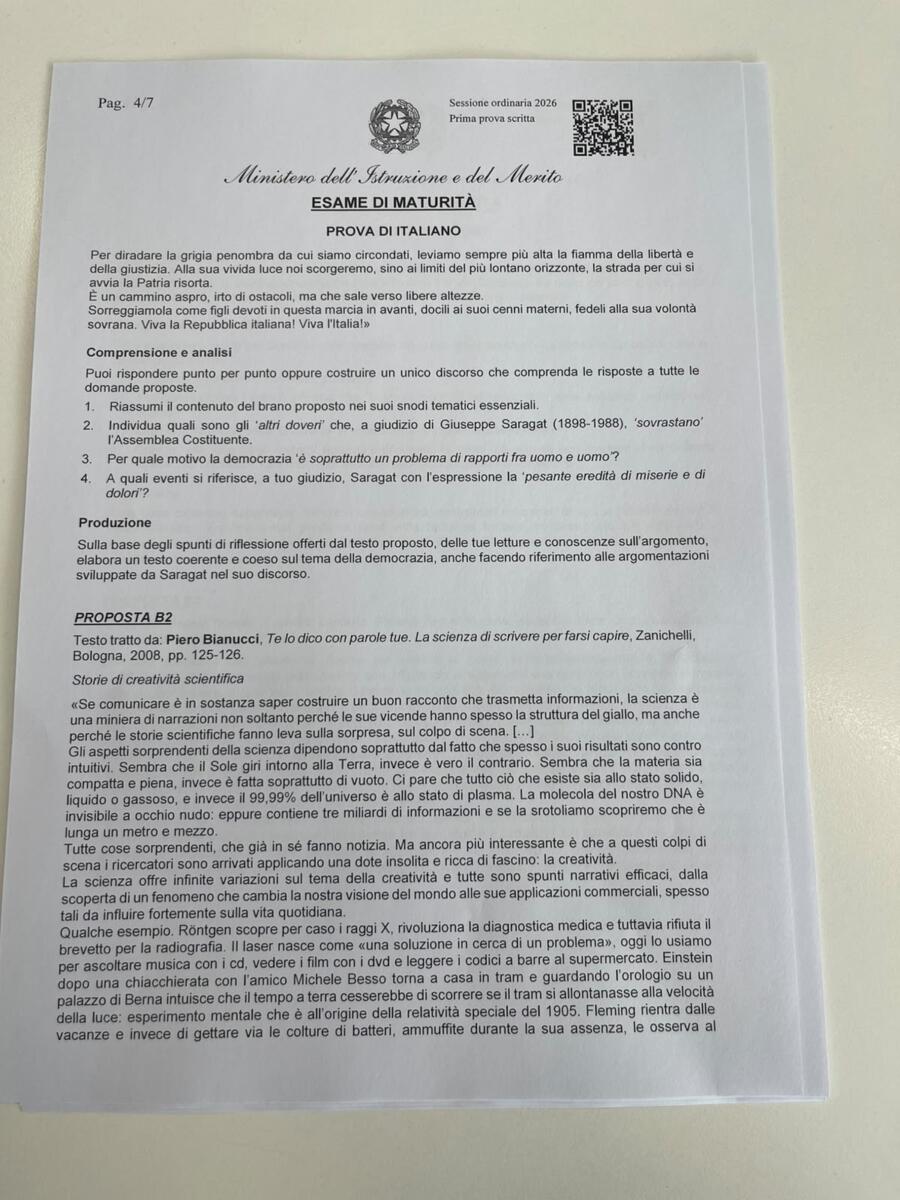 Pag. 4/7

Sessione ordinaria 2026
Prima prova scritta

Ministero dell'Istruzione e del Merito
ESAME DI MATURITÀ
PROVA DI ITALIANO

Per diradare la grigia penombra da cui siamo circondati, leviamo sempre più alta la fiamma della libertà e della giustizia. Alla sua vivida luce noi scorgeremo, sino ai limiti del più lontano orizzonte, la strada per cui si avvia la Patria risorta.
È un cammino aspro, irto di ostacoli, ma che sale verso libere altezze.
Sorreggiamola come figli devoti in questa marcia in avanti, docili ai suoi cenni materni, fedeli alla sua volontà sovrana. Viva la Repubblica italiana! Viva l'Italia!»

Comprensione e analisi
Puoi rispondere punto per punto oppure costruire un unico discorso che comprenda le risposte a tutte le domande proposte.
1. Riassumi il contenuto del brano proposto nei suoi snodi tematici essenziali.
2. Individua quali sono gli 'altri doveri' che, a giudizio di Giuseppe Saragat (1898-1988), 'sovrastano' l'Assemblea Costituente.
3. Per quale motivo la democrazia 'è soprattutto un problema di rapporti fra uomo e uomo'?
4. A quali eventi si riferisce, a tuo giudizio, Saragat con l'espressione la 'pesante eredità di miserie e di dolori'?

Produzione
Sulla base degli spunti di riflessione offerti dal testo proposto, delle tue letture e conoscenze sull'argomento, elabora un testo coerente e coeso sul tema della democrazia, anche facendo riferimento alle argomentazioni sviluppate da Saragat nel suo discorso.

PROPOSTA B2
Testo tratto da: Piero Bianucci, Te lo dico con parole tue. La scienza di scrivere per farsi capire, Zanichelli, Bologna, 2008, pp. 125-126.

Storie di creatività scientifica
«Se comunicare è in sostanza saper costruire un buon racconto che trasmetta informazioni, la scienza è una miniera di narrazioni non soltanto perché le sue vicende hanno spesso la struttura del giallo, ma anche perché le storie scientifiche fanno leva sulla sorpresa, sul colpo di scena. [...]
Gli aspetti sorprendenti della scienza dipendono soprattutto dal fatto che spesso i suoi risultati sono contro intuitivi. Sembra che il Sole giri intorno alla Terra, invece è vero il contrario. Sembra che la materia sia compatta e piena, invece è fatta soprattutto di vuoto. Ci pare che tutto ciò che esiste sia allo stato solido, liquido o gassoso, e invece il 99,99% dell'universo è allo stato di plasma. La molecola del nostro DNA è invisibile a occhio nudo: eppure contiene tre miliardi di informazioni e se la srotoliamo scopriremo che è lunga un metro e mezzo.
Tutte cose sorprendenti, che già in sé fanno notizia. Ma ancora più interessante è che a questi colpi di scena i ricercatori sono arrivati applicando una dote insolita e ricca di fascino: la creatività.
La scienza offre infinite variazioni sul tema della creatività e tutte sono spunti narrativi efficaci, dalla scoperta di un fenomeno che cambia la nostra visione del mondo alle sue applicazioni commerciali, spesso tali da influire fortemente sulla vita quotidiana.
Qualche esempio. Röntgen scopre per caso i raggi X, rivoluziona la diagnostica medica e tuttavia rifiuta il brevetto per la radiografia. Il laser nasce come «una soluzione in cerca di un problema», oggi lo usiamo per ascoltare musica con i cd, vedere i film con i dvd e leggere i codici a barre al supermercato. Einstein dopo una chiacchierata con l'amico Michele Besso torna a casa in tram e guardando l'orologio su un palazzo di Berna intuisce che il tempo a terra cesserebbe di scorrere se il tram si allontanasse alla velocità della luce: esperimento mentale che è all'origine della relatività speciale del 1905. Fleming rientra dalle vacanze e invece di gettare via le colture di batteri, ammuffite durante la sua assenza, le osserva al